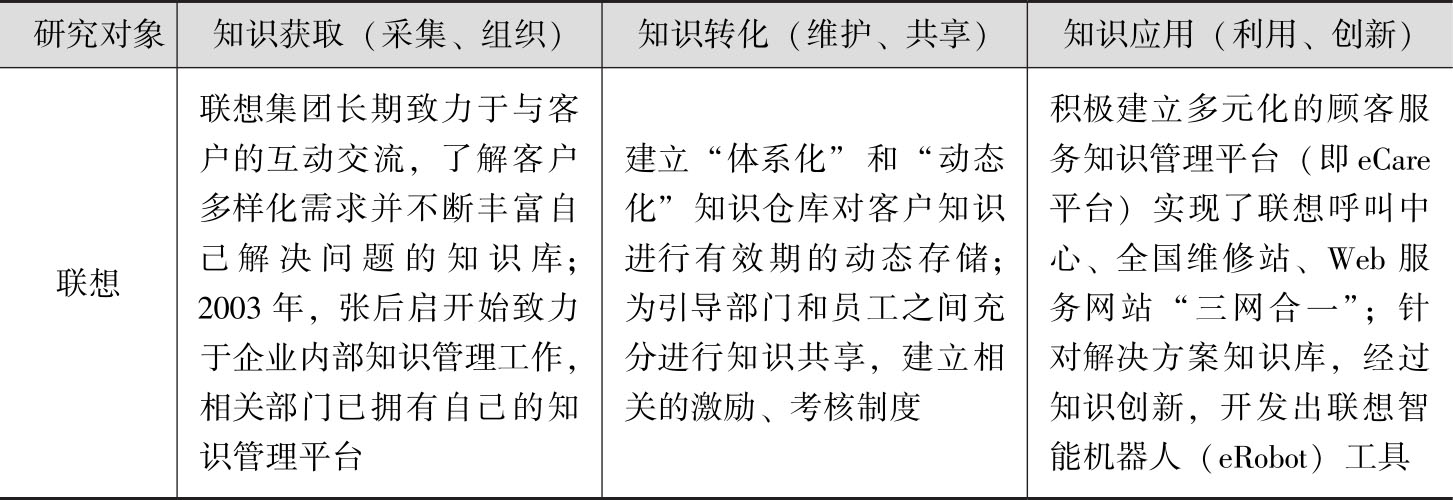 | 研究对象 | 知识获取（采集、组织） | 知识转化（维护、共享） | 知识应用（利用、创新） |
|---|---|---|---|
| 联想 | 联想集团长期致力于与客户的互动交流，了解客户多样化需求并不断丰富自己解决问题的知识库；2003年，张后启开始致力于企业内部知识管理工作，相关部门已拥有自己的知识管理平台 | 建立“体系化”和“动态化”知识仓库对客户知识进行有效期的动态存储；为引导部门和员工之间充分进行知识共享，建立相关的激励、考核制度 | 积极建立多元化的顾客服务知识管理平台（即eCare平台）实现了联想呼叫中心、全国维修站、Web服务网站“三网合一”；针对解决方案知识库，经过知识创新，开发出联想智能机器人（eRobot）工具 |